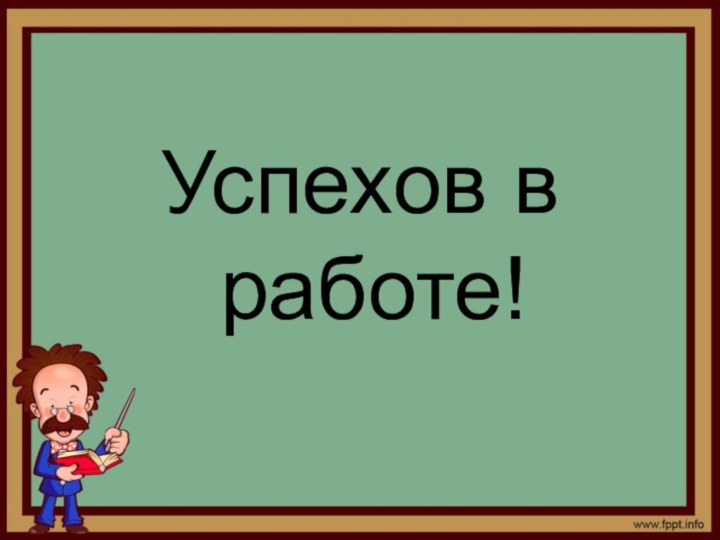 Успехов в работе!

www.fppt.info